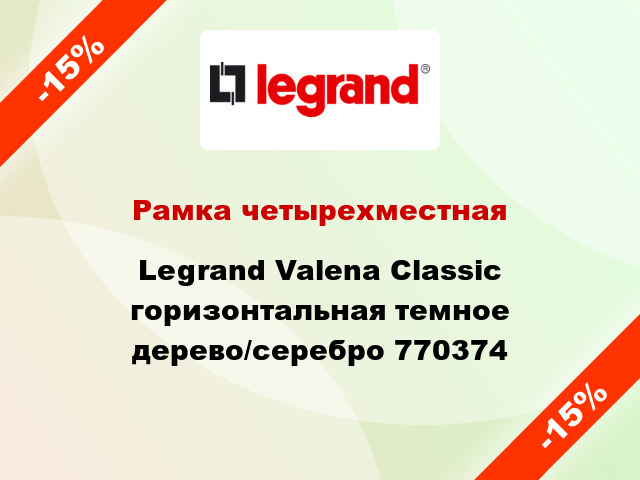 -15%

legrand®

Рамка четырехместная

Legrand Valena Classic горизонтальная темное дерево/серебро 770374

-15%